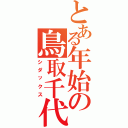 とある年始の鳥取千代
シダックス